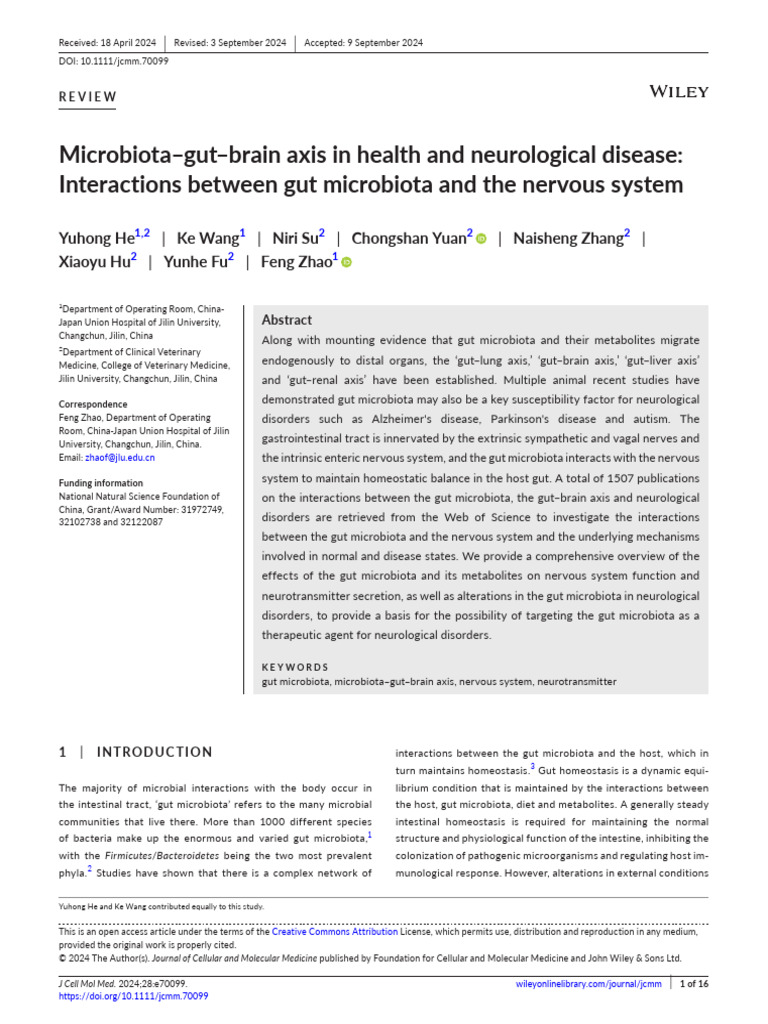 Received: 18 April 2024 | Revised: 3 September 2024 | Accepted: 9 September 2024

DOI: 10.1111/jcmm.70099

REVIEW

WILEY

Microbiota–gut–brain axis in health and neurological disease: Interactions between gut microbiota and the nervous system

Yuhong He$^{1,2}$ | Ke Wang$^{1}$ | Niri Su$^{2}$ | Chongshan Yuan$^{2}$ | Naisheng Zhang$^{2}$ | Xiaoyu Hu$^{2}$ | Yunhe Fu$^{2}$ | Feng Zhao$^{1}$

$^{1}$Department of Operating Room, China-Japan Union Hospital of Jilin University, Changchun, Jilin, China

$^{2}$Department of Clinical Veterinary Medicine, College of Veterinary Medicine, Jilin University, Changchun, Jilin, China

Correspondence
Feng Zhao, Department of Operating Room, China-Japan Union Hospital of Jilin University, Changchun, Jilin, China.
Email: zhaof@jlu.edu.cn

Funding information
National Natural Science Foundation of China, Grant/Award Number: 31972749, 32102738 and 32122087

Abstract

Along with mounting evidence that gut microbiota and their metabolites migrate endogenously to distal organs, the 'gut–lung axis,' 'gut–brain axis,' 'gut–liver axis' and 'gut–renal axis' have been established. Multiple animal recent studies have demonstrated gut microbiota may also be a key susceptibility factor for neurological disorders such as Alzheimer's disease, Parkinson's disease and autism. The gastrointestinal tract is innervated by the extrinsic sympathetic and vagal nerves and the intrinsic enteric nervous system, and the gut microbiota interacts with the nervous system to maintain homeostatic balance in the host gut. A total of 1507 publications on the interactions between the gut microbiota, the gut–brain axis and neurological disorders are retrieved from the Web of Science to investigate the interactions between the gut microbiota and the nervous system and the underlying mechanisms involved in normal and disease states. We provide a comprehensive overview of the effects of the gut microbiota and its metabolites on nervous system function and neurotransmitter secretion, as well as alterations in the gut microbiota in neurological disorders, to provide a basis for the possibility of targeting the gut microbiota as a therapeutic agent for neurological disorders.

KEYWORDS
gut microbiota, microbiota–gut–brain axis, nervous system, neurotransmitter

1 | INTRODUCTION

The majority of microbial interactions with the body occur in the intestinal tract, 'gut microbiota' refers to the many microbial communities that live there. More than 1000 different species of bacteria make up the enormous and varied gut microbiota,$^{1}$ with the Firmicutes/Bacteroidetes being the two most prevalent phyla.$^{2}$ Studies have shown that there is a complex network of interactions between the gut microbiota and the host, which in turn maintains homeostasis.$^{3}$ Gut homeostasis is a dynamic equilibrium condition that is maintained by the interactions between the host, gut microbiota, diet and metabolites. A generally steady intestinal homeostasis is required for maintaining the normal structure and physiological function of the intestine, inhibiting the colonization of pathogenic microorganisms and regulating host immunological response. However, alterations in external conditions

Yuhong He and Ke Wang contributed equally to this study.

This is an open access article under the terms of the Creative Commons Attribution License, which permits use, distribution and reproduction in any medium, provided the original work is properly cited.
© 2024 The Author(s). Journal of Cellular and Molecular Medicine published by Foundation for Cellular and Molecular Medicine and John Wiley & Sons Ltd.

J Cell Mol Med. 2024;28:e70099.
https://doi.org/10.1111/jcmm.70099

wileyonlinelibrary.com/journal/jcmm | 1 of 16